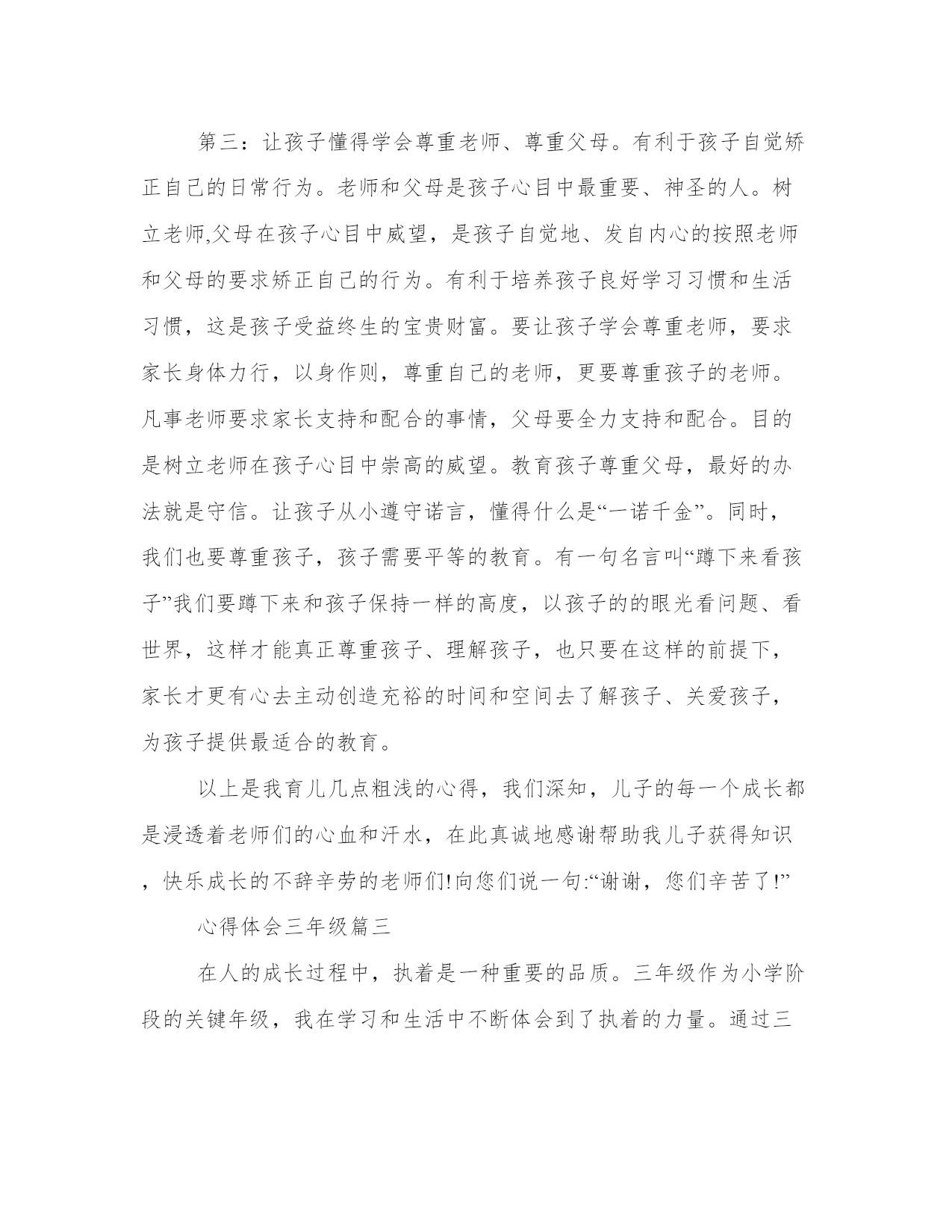 第三：让孩子懂得学会尊重老师、尊重父母。有利于孩子自觉矫正自己的日常行为。老师和父母是孩子心目中最重要、神圣的人。树立老师,父母在孩子心目中威望，是孩子自觉地、发自内心的按照老师和父母的要求矫正自己的行为。有利于培养孩子良好学习习惯和生活习惯，这是孩子受益终生的宝贵财富。要让孩子学会尊重老师，要求家长身体力行，以身作则，尊重自己的老师，更要尊重孩子的老师。凡事老师要求家长支持和配合的事情，父母要全力支持和配合。目的是树立老师在孩子心目中崇高的威望。教育孩子尊重父母，最好的办法就是守信。让孩子从小遵守诺言，懂得什么是“一诺千金”。同时，我们也要尊重孩子，孩子需要平等的教育。有一句名言叫“蹲下来看孩子”我们要蹲下来和孩子保持一样的高度，以孩子的的眼光看问题、看世界，这样才能真正尊重孩子、理解孩子，也只要在这样的前提下，家长才更有心去主动创造充裕的时间和空间去了解孩子、关爱孩子，为孩子提供最适合的教育。

以上是我育儿几点粗浅的心得，我们深知，儿子的每一个成长都是浸透着老师们的心血和汗水，在此真诚地感谢帮助我儿子获得知识，快乐成长的不辞辛劳的老师们!向您们说一句:“谢谢，您们辛苦了!”

心得体会三年级篇三

在人的成长过程中，执着是一种重要的品质。三年级作为小学阶段的关键年级，我在学习和生活中不断体会到了执着的力量。通过三